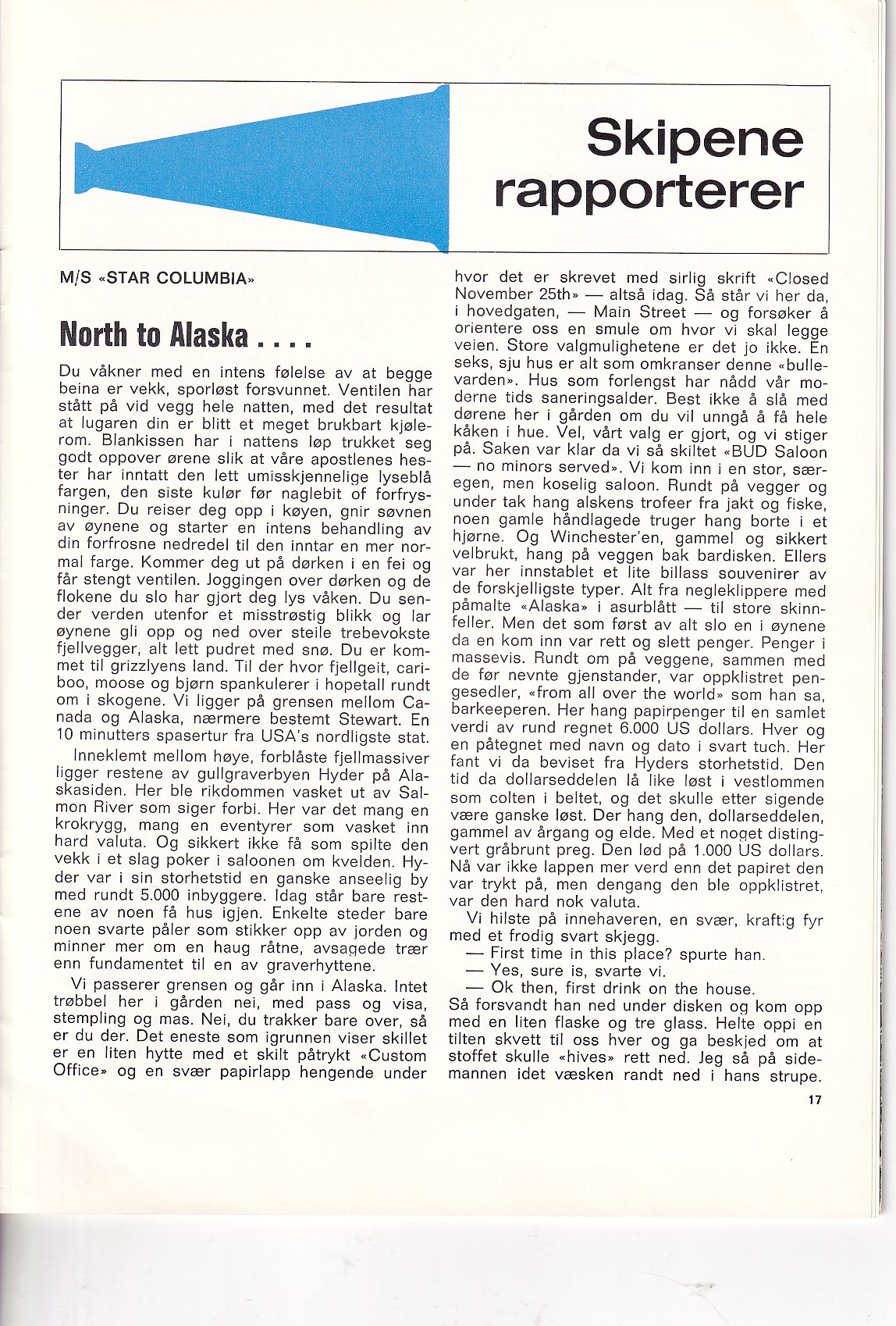 Skipene rapporterer

M/S «STAR COLUMBIA»

North to Alaska . . . .

Du våkner med en intens følelse av at begge beina er vekk, sporløst forsvunnet. Ventilen har stått på vid vegg hele natten, med det resultat at lugaren din er blitt et meget brukbart kjølerom. Blankissen har i nattens løp trukket seg godt oppover ørene slik at våre apostlenes hester har inntatt den lett umisskjennelige lyseblå fargen, den siste kulør før naglebit of forfrysninger. Du reiser deg opp i køyen, gnir søvnen av øynene og starter en intens behandling av din forfrosne nedredel til den inntar en mer normal farge. Kommer deg ut på dørken i en fei og får stengt ventilen. Joggingen over dørken og de flokene du slo har gjort deg lys våken. Du sender verden utenfor et misstrøstig blikk og lar øynene gli opp og ned over steile trebevokste fjellvegger, alt lett pudret med snø. Du er kommet til grizzlyens land. Til der hvor fjellgeit, cariboo, moose og bjørn spankulerer i hopetall rundt om i skogene. Vi ligger på grensen mellom Canada og Alaska, nærmere bestemt Stewart. En 10 minutters spasertur fra USA's nordligste stat.

Inneklemt mellom høye, forblåste fjellmassiver ligger restene av gullgraverbyen Hyder på Alaskasiden. Her ble rikdommen vasket ut av Salmon River som siger forbi. Her var det mang en krokrygg, mang en eventyrer som vasket inn hard valuta. Og sikkert ikke få som spilte den vekk i et slag poker i saloonen om kvelden. Hyder var i sin storhetstid en ganske anseelig by med rundt 5.000 inbyggere. Idag står bare restene av noen få hus igjen. Enkelte steder bare noen svarte påler som stikker opp av jorden og minner mer om en haug råtne, avsagede trær enn fundamentet til en av graverhyttene.

Vi passerer grensen og går inn i Alaska. Intet trøbbel her i gården nei, med pass og visa, stempling og mas. Nei, du trakker bare over, så er du der. Det eneste som igrunnen viser skillet er en liten hytte med et skilt påtrykt «Custom Office» og en svær papirlapp hengende under hvor det er skrevet med sirlig skrift «Closed November 25th» — altså idag. Så står vi her da, i hovedgaten, — Main Street — og forsøker å orientere oss en smule om hvor vi skal legge veien. Store valgmulighetene er det jo ikke. En seks, sju hus er alt som omkranser denne «bullevarden». Hus som forlengst har nådd vår moderne tids saneringsalder. Best ikke å slå med dørene her i gården om du vil unngå å få hele kåken i hue. Vel, vårt valg er gjort, og vi stiger på. Saken var klar da vi så skiltet «BUD Saloon — no minors served». Vi kom inn i en stor, særegen, men koselig saloon. Rundt på vegger og under tak hang alskens trofeer fra jakt og fiske, noen gamle håndlagede truger hang borte i et hjørne. Og Winchester'en, gammel og sikkert velbrukt, hang på veggen bak bardisken. Ellers var her innstablet et lite billass souvenirer av de forskjelligste typer. Alt fra negleklippere med påmalte «Alaska» i asurblått — til store skinnfeller. Men det som først av alt slo en i øynene da en kom inn var rett og slett penger. Penger i massevis. Rundt om på veggene, sammen med de før nevnte gjenstander, var oppklistret pengesedler, «from all over the world» som han sa, barkeeperen. Her hang papirpenger til en samlet verdi av rund regnet 6.000 US dollars. Hver og en påtegnet med navn og dato i svart tuch. Her fant vi da beviset fra Hyders storhetstid. Den tid da dollarseddelen lå like løst i vestlommen som colten i beltet, og det skulle etter sigende være ganske løst. Der hang den, dollarseddelen, gammel av årgang og elde. Med et noget distingvert gråbrunt preg. Den lød på 1.000 US dollars. Nå var ikke lappen mer verd enn det papiret den var trykt på, men dengang den ble oppklistret, var den hard nok valuta.

Vi hilste på innehaveren, en svær, kraftig fyr med et frodig svart skjegg.
— First time in this place? spurte han.
— Yes, sure is, svarte vi.
— Ok then, first drink on the house.
Så forsvandt han ned under disken og kom opp med en liten flaske og tre glass. Helte oppi en tilten skvett til oss hver og ga beskjed om at stoffet skulle «hives» rett ned. Jeg så på sidemannen idet væsken randt ned i hans strupe.

17